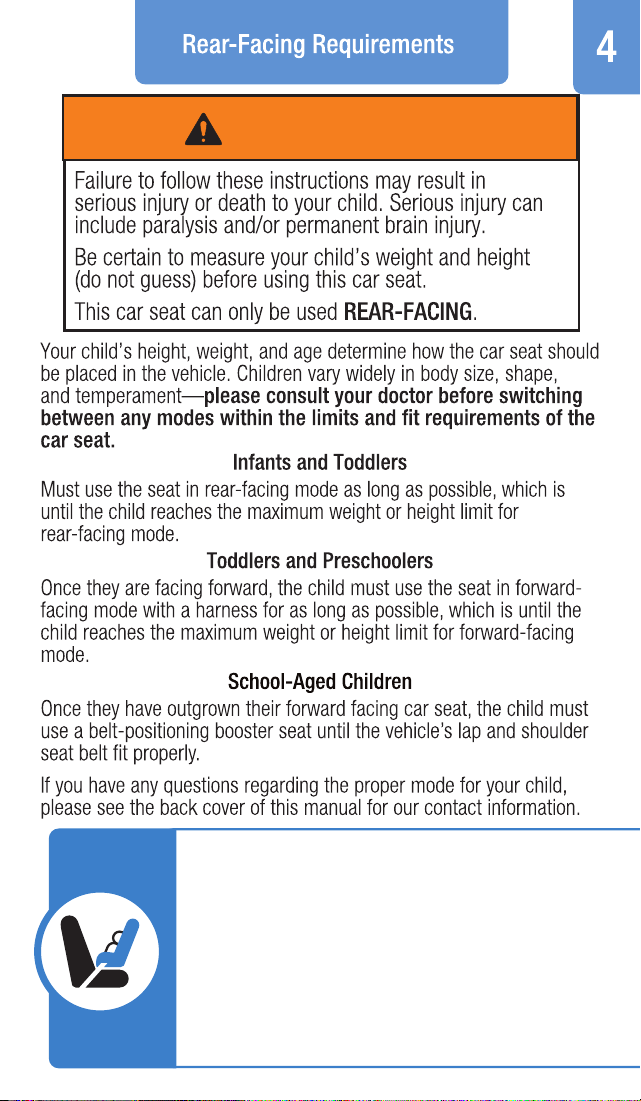 Rear-Facing Requirements

4

Failure to follow these instructions may result in serious injury or death to your child. Serious injury can include paralysis and/or permanent brain injury.

Be certain to measure your child's weight and height (do not guess) before using this car seat.

This car seat can only be used REAR-FACING.

Your child's height, weight, and age determine how the car seat should be placed in the vehicle. Children vary widely in body size, shape, and temperament—please consult your doctor before switching between any modes within the limits and fit requirements of the car seat.

Infants and Toddlers

Must use the seat in rear-facing mode as long as possible, which is until the child reaches the maximum weight or height limit for rear-facing mode.

Toddlers and Preschoolers

Once they are facing forward, the child must use the seat in forward-facing mode with a harness for as long as possible, which is until the child reaches the maximum weight or height limit for forward-facing mode.

School-Aged Children

Once they have outgrown their forward facing car seat, the child must use a belt-positioning booster seat until the vehicle's lap and shoulder seat belt fit properly.

If you have any questions regarding the proper mode for your child, please see the back cover of this manual for our contact information.